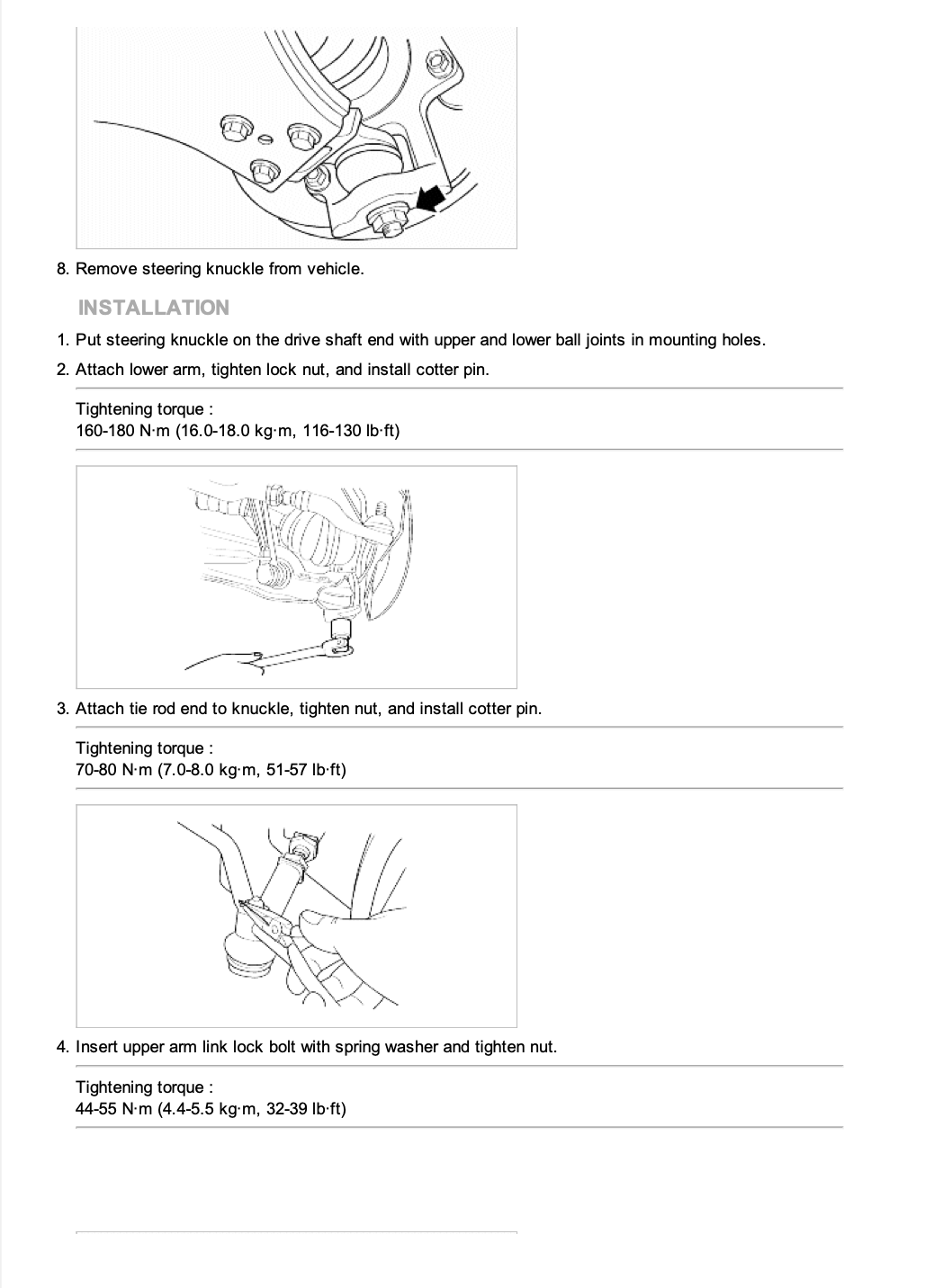 8. Remove steering knuckle from vehicle.

INSTALLATION

1. Put steering knuckle on the drive shaft end with upper and lower ball joints in mounting holes.

2. Attach lower arm, tighten lock nut, and install cotter pin.

Tightening torque :
160-180 N·m (16.0-18.0 kg·m, 116-130 lb·ft)

3. Attach tie rod end to knuckle, tighten nut, and install cotter pin.

Tightening torque :
70-80 N·m (7.0-8.0 kg·m, 51-57 lb·ft)

4. Insert upper arm link lock bolt with spring washer and tighten nut.

Tightening torque :
44-55 N·m (4.4-5.5 kg·m, 32-39 lb·ft)